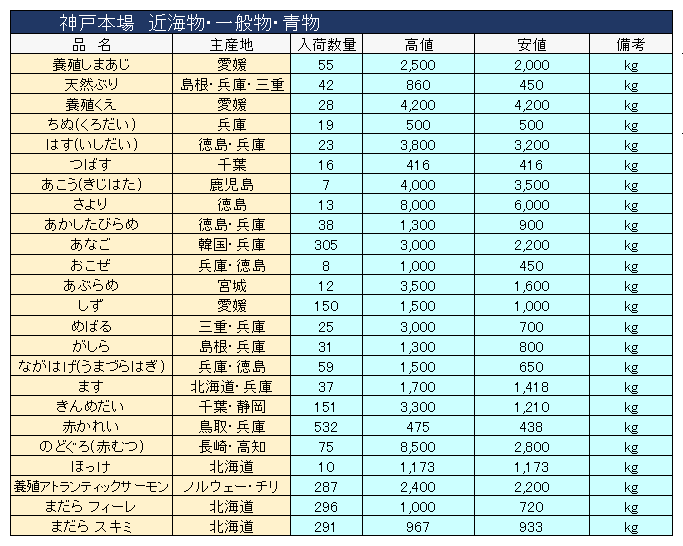 神戸本場　近海物・一般物・青物

| 品　名 | 主産地 | 入荷数量 | 高値 | 安値 | 備考 |
|---|---|---|---|---|---|
| 養殖しまあじ | 愛媛 | 55 | 2,500 | 2,000 | kg |
| 天然ぶり | 島根・兵庫・三重 | 42 | 860 | 450 | kg |
| 養殖くえ | 愛媛 | 28 | 4,200 | 4,200 | kg |
| ちぬ(くろだい) | 兵庫 | 19 | 500 | 500 | kg |
| はす(いしだい) | 徳島・兵庫 | 23 | 3,800 | 3,200 | kg |
| つばす | 千葉 | 16 | 416 | 416 | kg |
| あこう(きじはた) | 鹿児島 | 7 | 4,000 | 3,500 | kg |
| さより | 徳島 | 13 | 8,000 | 6,000 | kg |
| あかしたびらめ | 徳島・兵庫 | 38 | 1,300 | 900 | kg |
| あなご | 韓国・兵庫 | 305 | 3,000 | 2,200 | kg |
| おこぜ | 兵庫・徳島 | 8 | 1,000 | 450 | kg |
| あぶらめ | 宮城 | 12 | 3,500 | 1,600 | kg |
| しず | 愛媛 | 150 | 1,500 | 1,000 | kg |
| めばる | 三重・兵庫 | 25 | 3,000 | 700 | kg |
| がしら | 島根・兵庫 | 31 | 1,300 | 800 | kg |
| ながはげ(うまづらはぎ) | 兵庫・徳島 | 59 | 1,500 | 650 | kg |
| ます | 北海道・兵庫 | 37 | 1,700 | 1,418 | kg |
| きんめだい | 千葉・静岡 | 151 | 3,300 | 1,210 | kg |
| 赤かれい | 鳥取・兵庫 | 532 | 475 | 438 | kg |
| のどぐろ(赤むつ) | 長崎・高知 | 75 | 8,500 | 2,800 | kg |
| ほっけ | 北海道 | 10 | 1,173 | 1,173 | kg |
| 養殖アトランティックサーモン | ノルウェー・チリ | 287 | 2,400 | 2,200 | kg |
| まだら フィーレ | 北海道 | 296 | 1,000 | 720 | kg |
| まだら スキミ | 北海道 | 291 | 967 | 933 | kg |